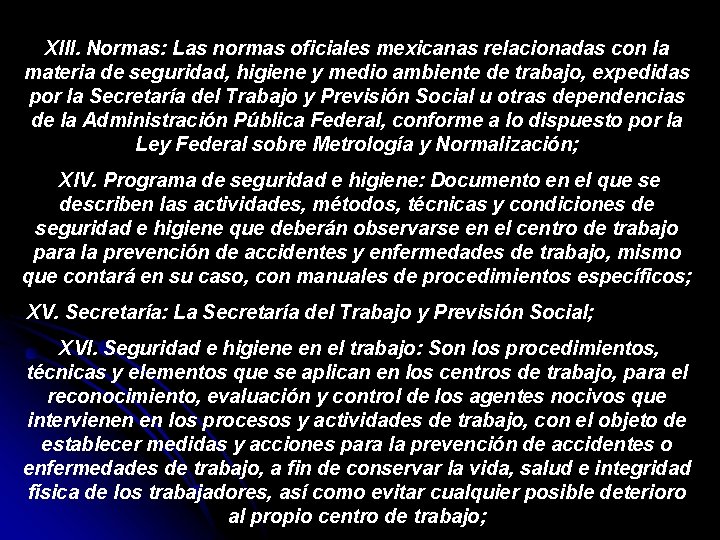 XIII. Normas: Las normas oficiales mexicanas relacionadas con la materia de seguridad, higiene y medio ambiente de trabajo, expedidas por la Secretaría del Trabajo y Previsión Social u otras dependencias de la Administración Pública Federal, conforme a lo dispuesto por la Ley Federal sobre Metrología y Normalización;

XIV. Programa de seguridad e higiene: Documento en el que se describen las actividades, métodos, técnicas y condiciones de seguridad e higiene que deberán observarse en el centro de trabajo para la prevención de accidentes y enfermedades de trabajo, mismo que contará en su caso, con manuales de procedimientos específicos;

XV. Secretaría: La Secretaría del Trabajo y Previsión Social;

XVI. Seguridad e higiene en el trabajo: Son los procedimientos, técnicas y elementos que se aplican en los centros de trabajo, para el reconocimiento, evaluación y control de los agentes nocivos que intervienen en los procesos y actividades de trabajo, con el objeto de establecer medidas y acciones para la prevención de accidentes o enfermedades de trabajo, a fin de conservar la vida, salud e integridad física de los trabajadores, así como evitar cualquier posible deterioro al propio centro de trabajo;